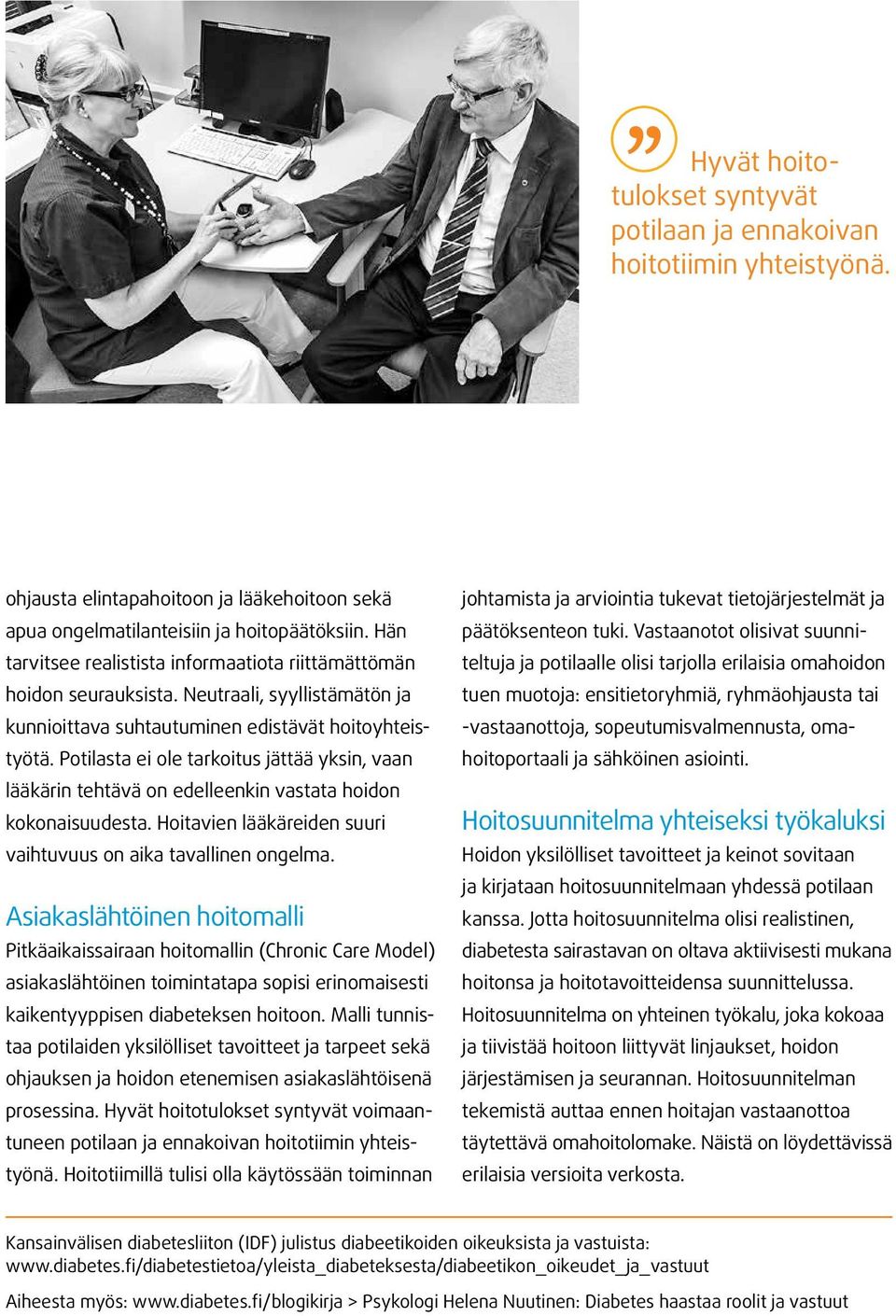 Hyvät hoitotulokset syntyvät potilaan ja ennakoivan hoitotiimin yhteistyönä.

ohjausta elintapahoitoon ja lääkehoitoon sekä apua ongelmatilanteisiin ja hoitopäätöksiin. Hän tarvitsee realistista informaatiota riittämättömän hoidon seurauksista. Neutraali, syyllistämätön ja kunnioittava suhtautuminen edistävät hoitoyhteistyötä. Potilasta ei ole tarkoitus jättää yksin, vaan lääkärin tehtävä on edelleenkin vastata hoidon kokonaisuudesta. Hoitavien lääkäreiden suuri vaihtuvuus on aika tavallinen ongelma.

Asiakaslähtöinen hoitomalli

Pitkäaikaissairaan hoitomallin (Chronic Care Model) asiakaslähtöinen toimintatapa sopisi erinomaisesti kaikentyyppisen diabeteksen hoitoon. Malli tunnistaa potilaiden yksilölliset tavoitteet ja tarpeet sekä ohjauksen ja hoidon etenemisen asiakaslähtöisenä prosessina. Hyvät hoitotulokset syntyvät voimaantuneen potilaan ja ennakoivan hoitotiimin yhteistyönä. Hoitotiimillä tulisi olla käytössään toiminnan johtamista ja arviointia tukevat tietojärjestelmät ja päätöksenteon tuki. Vastaanotot olisivat suunniteltuja ja potilaalle olisi tarjolla erilaisia omahoidon tuen muotoja: ensitietoryhmiä, ryhmäohjausta tai -vastaanottoja, sopeutumisvalmennusta, omahoitoportaali ja sähköinen asiointi.

Hoitosuunnitelma yhteiseksi työkaluksi

Hoidon yksilölliset tavoitteet ja keinot sovitaan ja kirjataan hoitosuunnitelmaan yhdessä potilaan kanssa. Jotta hoitosuunnitelma olisi realistinen, diabetesta sairastavan on oltava aktiivisesti mukana hoitonsa ja hoitotavoitteidensa suunnittelussa. Hoitosuunnitelma on yhteinen työkalu, joka kokoaa ja tiivistää hoitoon liittyvät linjaukset, hoidon järjestämisen ja seurannan. Hoitosuunnitelman tekemistä auttaa ennen hoitajan vastaanottoa täytettävä omahoitolomake. Näistä on löydettävissä erilaisia versioita verkosta.

Kansainvälisen diabetesliiton (IDF) julistus diabeetikoiden oikeuksista ja vastuista: www.diabetes.fi/diabetestietoa/yleista_diabeteksesta/diabeetikon_oikeudet_ja_vastuut

Aiheesta myös: www.diabetes.fi/blogikirja > Psykologi Helena Nuutinen: Diabetes haastaa roolit ja vastuut